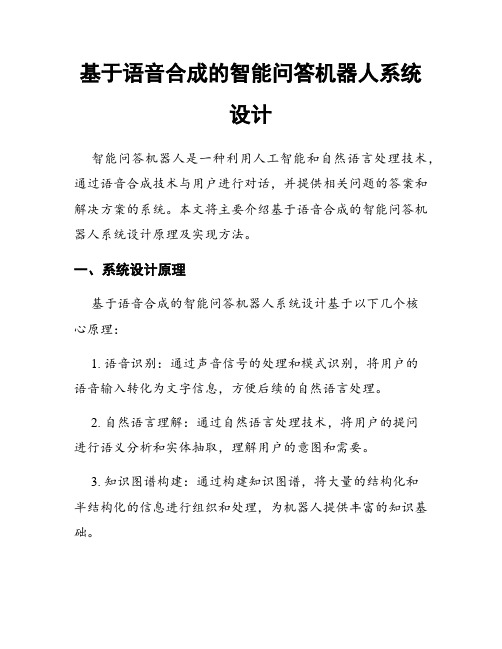 基于语音合成的智能问答机器人系统设计

智能问答机器人是一种利用人工智能和自然语言处理技术，通过语音合成技术与用户进行对话，并提供相关问题的答案和解决方案的系统。本文将主要介绍基于语音合成的智能问答机器人系统设计原理及实现方法。

一、系统设计原理

基于语音合成的智能问答机器人系统设计基于以下几个核心原理：

1. 语音识别：通过声音信号的处理和模式识别，将用户的语音输入转化为文字信息，方便后续的自然语言处理。

2. 自然语言理解：通过自然语言处理技术，将用户的提问进行语义分析和实体抽取，理解用户的意图和需要。

3. 知识图谱构建：通过构建知识图谱，将大量的结构化和半结构化的信息进行组织和处理，为机器人提供丰富的知识基础。